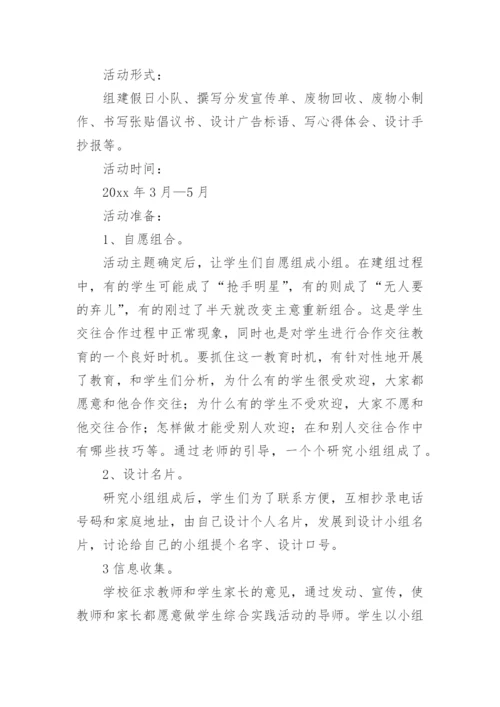 活动形式：

组建假日小队、撰写分发宣传单、废物回收、废物小制作、书写张贴倡议书、设计广告标语、写心得体会、设计手抄报等。

活动时间：

20xx 年 3 月—5 月

活动准备：

1、自愿组合。

活动主题确定后，让学生们自愿组成小组。在建组过程中，有的学生可能成了“抢手明星”，有的则成了“无人要的弃儿”，有的刚过了半天就改变主意重新组合。这是学生交往合作过程中正常现象，同时也是对学生进行合作交往教育的一个良好时机。要抓住这一教育时机，有针对性地开展了教育，和学生们分析，为什么有的学生很受欢迎，大家都愿意和他合作交往；为什么有的学生不受欢迎，大家不愿和他交往合作；怎样做才能受别人欢迎；在和别人交往合作中有哪些技巧等。通过老师的引导，一个个研究小组组成了。

2、设计名片。

研究小组组成后，学生们为了联系方便，互相抄录电话号码和家庭地址，由自己设计个人名片，发展到设计小组名片，讨论给自己的小组提个名字、设计口号。

3 信息收集。

学校征求教师和学生家长的意见，通过发动、宣传，使教师和家长都愿意做学生综合实践活动的导师。学生以小组